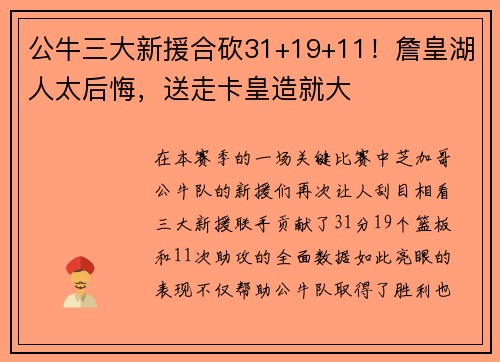 公牛三大新援合砍31+19+11！詹皇湖人太后悔，送走卡皇造就大

在本赛季的一场关键比赛中芝加哥公牛队的新援们再次让人刮目相看三大新援联手贡献了31分19个篮板和11次助攻的全面数据如此亮眼的表现不仅帮助公牛队取得了胜利也